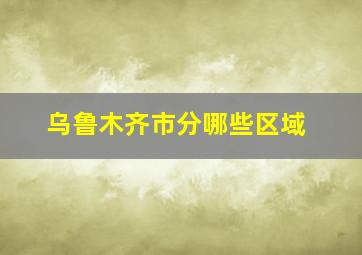 乌鲁木齐市分哪些区域